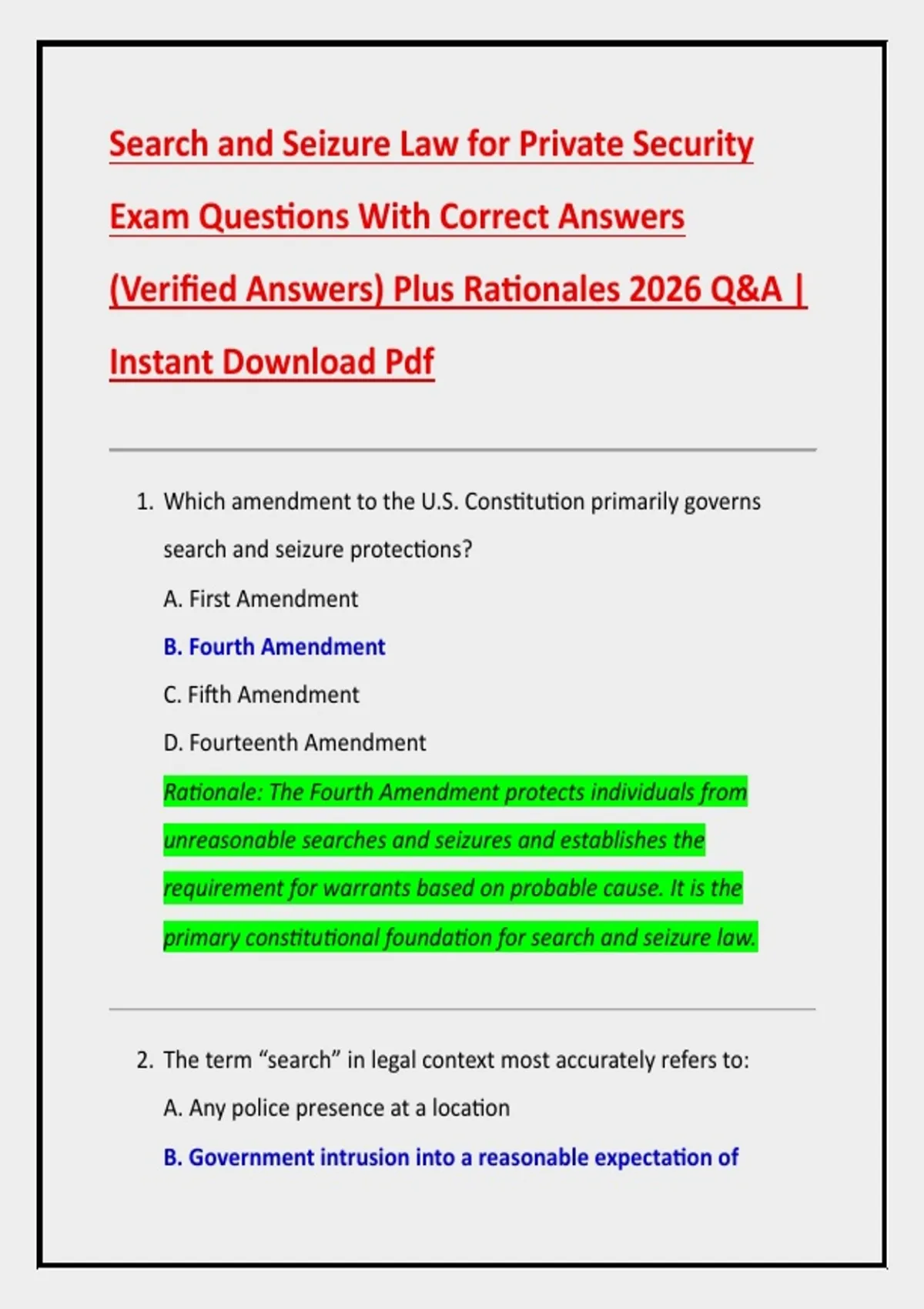 Search and Seizure Law for Private Security Exam Questions With Correct Answers (Verified Answers) Plus Rationales 2026 Q&A | Instant Download Pdf

1. Which amendment to the U.S. Constitution primarily governs search and seizure protections?

A. First Amendment

B. Fourth Amendment

C. Fifth Amendment

D. Fourteenth Amendment

Rationale: The Fourth Amendment protects individuals from unreasonable searches and seizures and establishes the requirement for warrants based on probable cause. It is the primary constitutional foundation for search and seizure law.

2. The term "search" in legal context most accurately refers to:

A. Any police presence at a location

B. Government intrusion into a reasonable expectation of